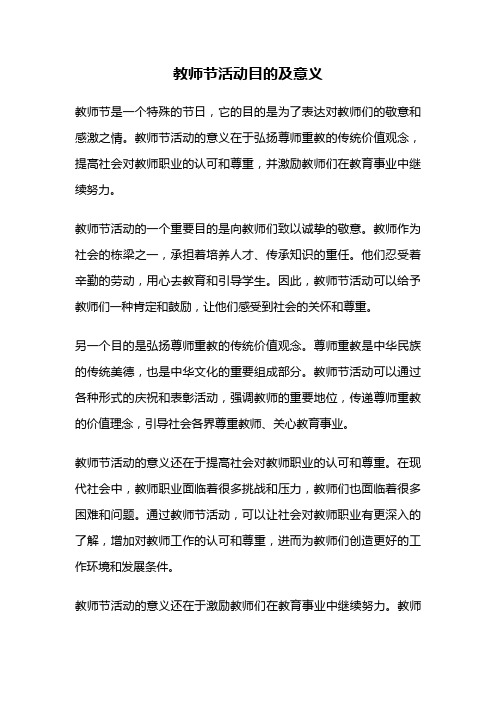 教师节活动目的及意义

教师节是一个特殊的节日，它的目的是为了表达对教师们的敬意和感激之情。教师节活动的意义在于弘扬尊师重教的传统价值观念，提高社会对教师职业的认可和尊重，并激励教师们在教育事业中继续努力。

教师节活动的一个重要目的是向教师们致以诚挚的敬意。教师作为社会的栋梁之一，承担着培养人才、传承知识的重任。他们忍受着辛勤的劳动，用心去教育和引导学生。因此，教师节活动可以给予教师们一种肯定和鼓励，让他们感受到社会的关怀和尊重。

另一个目的是弘扬尊师重教的传统价值观念。尊师重教是中华民族的传统美德，也是中华文化的重要组成部分。教师节活动可以通过各种形式的庆祝和表彰活动，强调教师的重要地位，传递尊师重教的价值理念，引导社会各界尊重教师、关心教育事业。

教师节活动的意义还在于提高社会对教师职业的认可和尊重。在现代社会中，教师职业面临着很多挑战和压力，教师们也面临着很多困难和问题。通过教师节活动，可以让社会对教师职业有更深入的了解，增加对教师工作的认可和尊重，进而为教师们创造更好的工作环境和发展条件。

教师节活动的意义还在于激励教师们在教育事业中继续努力。教师